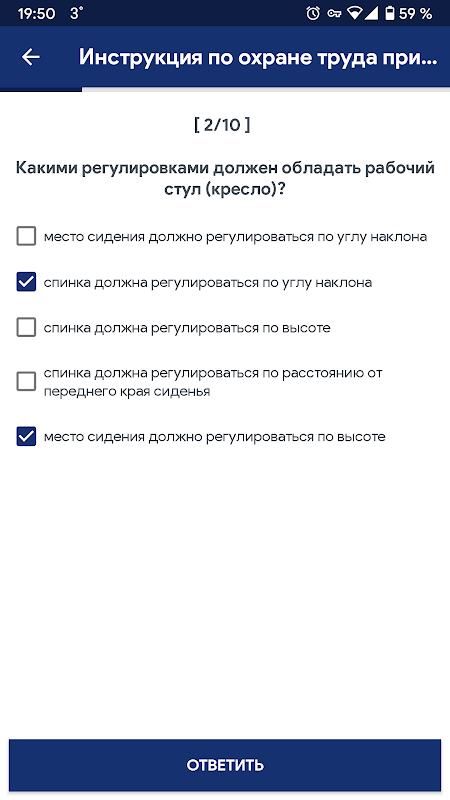 19:50 3° 59 %

Инструкция по охране труда при...

[ 2/10 ]

Какими регулировками должен обладать рабочий стул (кресло)?

место сидения должно регулироваться по углу наклона

спинка должна регулироваться по углу наклона

спинка должна регулироваться по высоте

спинка должна регулироваться по расстоянию от переднего края сиденья

место сидения должно регулироваться по высоте

ОТВЕТИТЬ